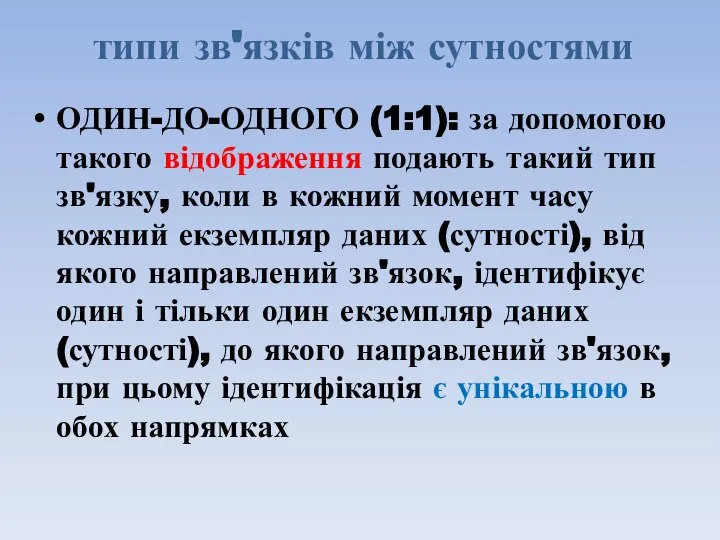 типи зв'язків між сутностями

• ОДИН-ДО-ОДНОГО (1:1): за допомогою такого відображення подають такий тип зв'язку, коли в кожний момент часу кожний екземпляр даних (сутності), від якого направлений зв'язок, ідентифікує один і тільки один екземпляр даних (сутності), до якого направлений зв'язок, при цьому ідентифікація є унікальною в обох напрямках